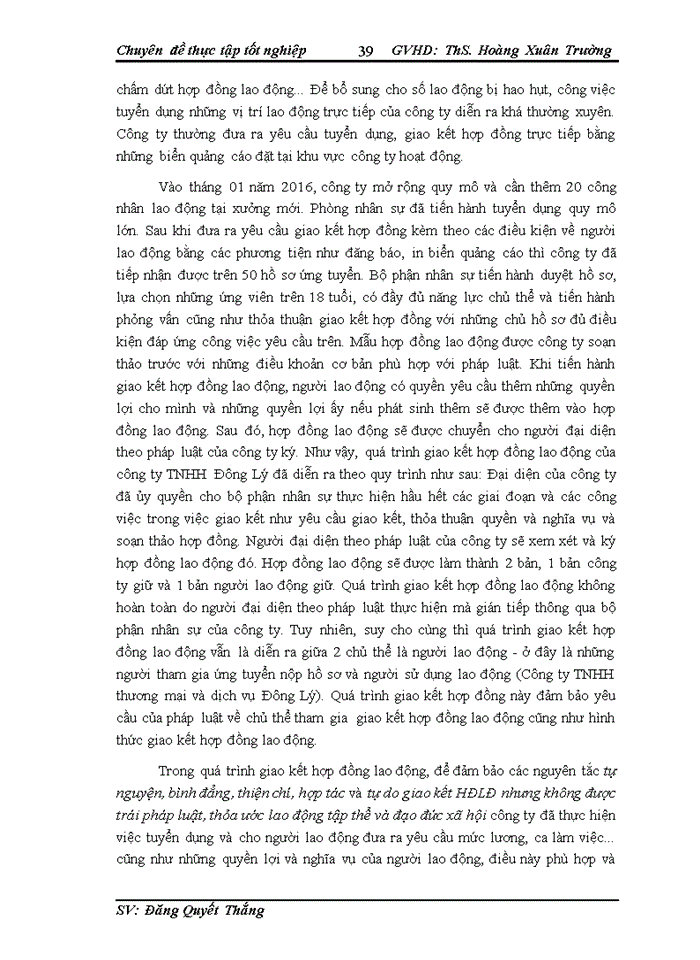 Chuyên đề thực tập tốt nghiệp 39 GVHD: ThS. Hoàng Xuân Trường

chấm dứt hợp đồng lao động... Để bổ sung cho số lao động bị hao hụt, công việc tuyển dụng những vị trí lao động trực tiếp của công ty diễn ra khá thường xuyên. Công ty thường đưa ra yêu cầu tuyển dụng, giao kết hợp đồng trực tiếp bằng những biển quảng cáo đặt tại khu vực công ty hoạt động.

Vào tháng 01 năm 2016, công ty mở rộng quy mô và cần thêm 20 công nhân lao động tại xưởng mới. Phòng nhân sự đã tiến hành tuyển dụng quy mô lớn. Sau khi đưa ra yêu cầu giao kết hợp đồng kèm theo các điều kiện về người lao động bằng các phương tiện như đăng báo, in biển quảng cáo thì công ty đã tiếp nhận được trên 50 hồ sơ ứng tuyển. Bộ phận nhân sự tiến hành duyệt hồ sơ, lựa chọn những ứng viên trên 18 tuổi, có đầy đủ năng lực chủ thể và tiến hành phỏng vấn cũng như thỏa thuận giao kết hợp đồng với những chủ hồ sơ đủ điều kiện đáp ứng công việc yêu cầu trên. Mẫu hợp đồng lao động được công ty soạn thảo trước với những điều khoản cơ bản phù hợp với pháp luật. Khi tiến hành giao kết hợp đồng lao động, người lao động có quyền yêu cầu thêm những quyền lợi cho mình và những quyền lợi ấy nếu phát sinh thêm sẽ được thêm vào hợp đồng lao động. Sau đó, hợp đồng lao động sẽ được chuyển cho người đại diện theo pháp luật của công ty ký. Như vậy, quá trình giao kết hợp đồng lao động của công ty TNHH Đông Lý đã diễn ra theo quy trình như sau: Đại diện của công ty đã ủy quyền cho bộ phận nhân sự thực hiện hầu hết các giai đoạn và các công việc trong việc giao kết như yêu cầu giao kết, thỏa thuận quyền và nghĩa vụ và soạn thảo hợp đồng. Người đại diện theo pháp luật của công ty sẽ xem xét và ký hợp đồng lao động đó. Hợp đồng lao động sẽ được làm thành 2 bản, 1 bản công ty giữ và 1 bản người lao động giữ. Quá trình giao kết hợp đồng lao động không hoàn toàn do người đại diện theo pháp luật thực hiện mà gián tiếp thông qua bộ phận nhân sự của công ty. Tuy nhiên, suy cho cùng thì quá trình giao kết hợp đồng lao động vẫn là diễn ra giữa 2 chủ thể là người lao động - ở đây là những người tham gia ứng tuyển nộp hồ sơ và người sử dụng lao động (Công ty TNHH thương mại và dịch vụ Đông Lý). Quá trình giao kết hợp đồng này đảm bảo yêu cầu của pháp luật về chủ thể tham gia giao kết hợp đồng lao động cũng như hình thức giao kết hợp đồng lao động.

Trong quá trình giao kết hợp đồng lao động, để đảm bảo các nguyên tắc tự nguyện, bình đẳng, thiện chí, hợp tác và tự do giao kết HĐLĐ nhưng không được trái pháp luật, thỏa ước lao động tập thể và đạo đức xã hội công ty đã thực hiện việc tuyển dụng và cho người lao động đưa ra yêu cầu mức lương, ca làm việc... cũng như những quyền lợi và nghĩa vụ của người lao động, điều này phù hợp và

SV: Đặng Quyết Thắng